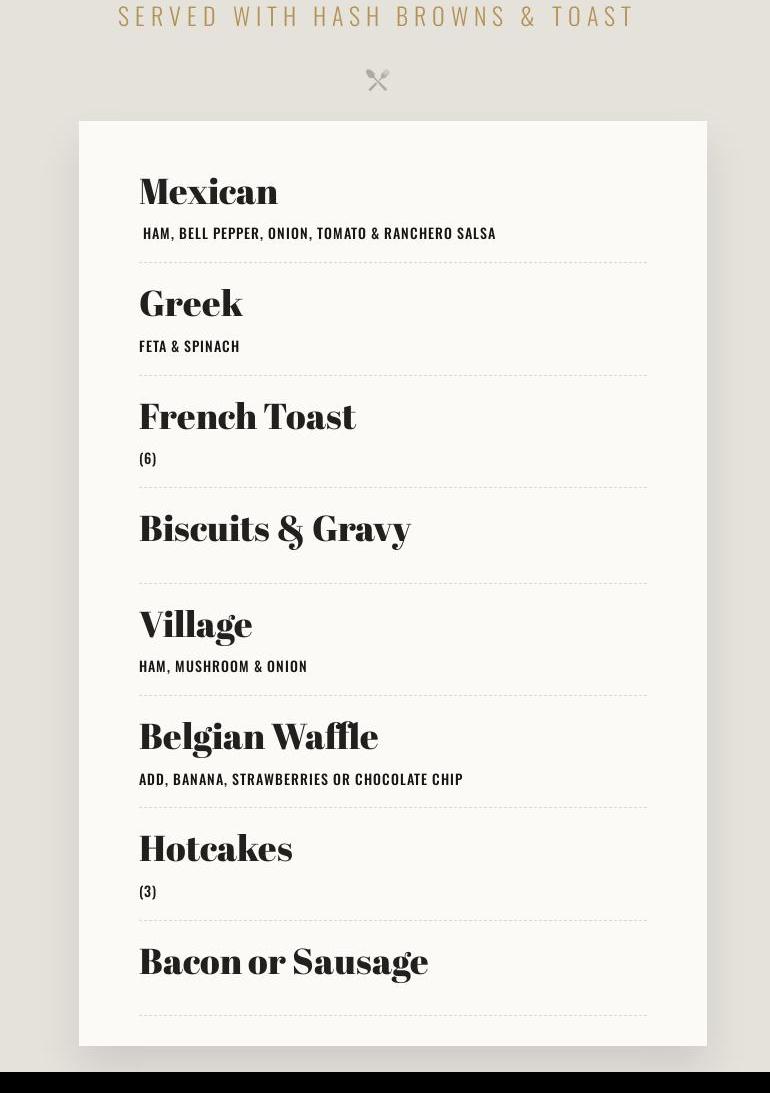 SERVED WITH HASH BROWNS & TOAST

Mexican
HAM, BELL PEPPER, ONION, TOMATO & RANCHERO SALSA

Greek
FETA & SPINACH

French Toast
(6)

Biscuits & Gravy

Village
HAM, MUSHROOM & ONION

Belgian Waffle
ADD, BANANA, STRAWBERRIES OR CHOCOLATE CHIP

Hotcakes
(3)

Bacon or Sausage